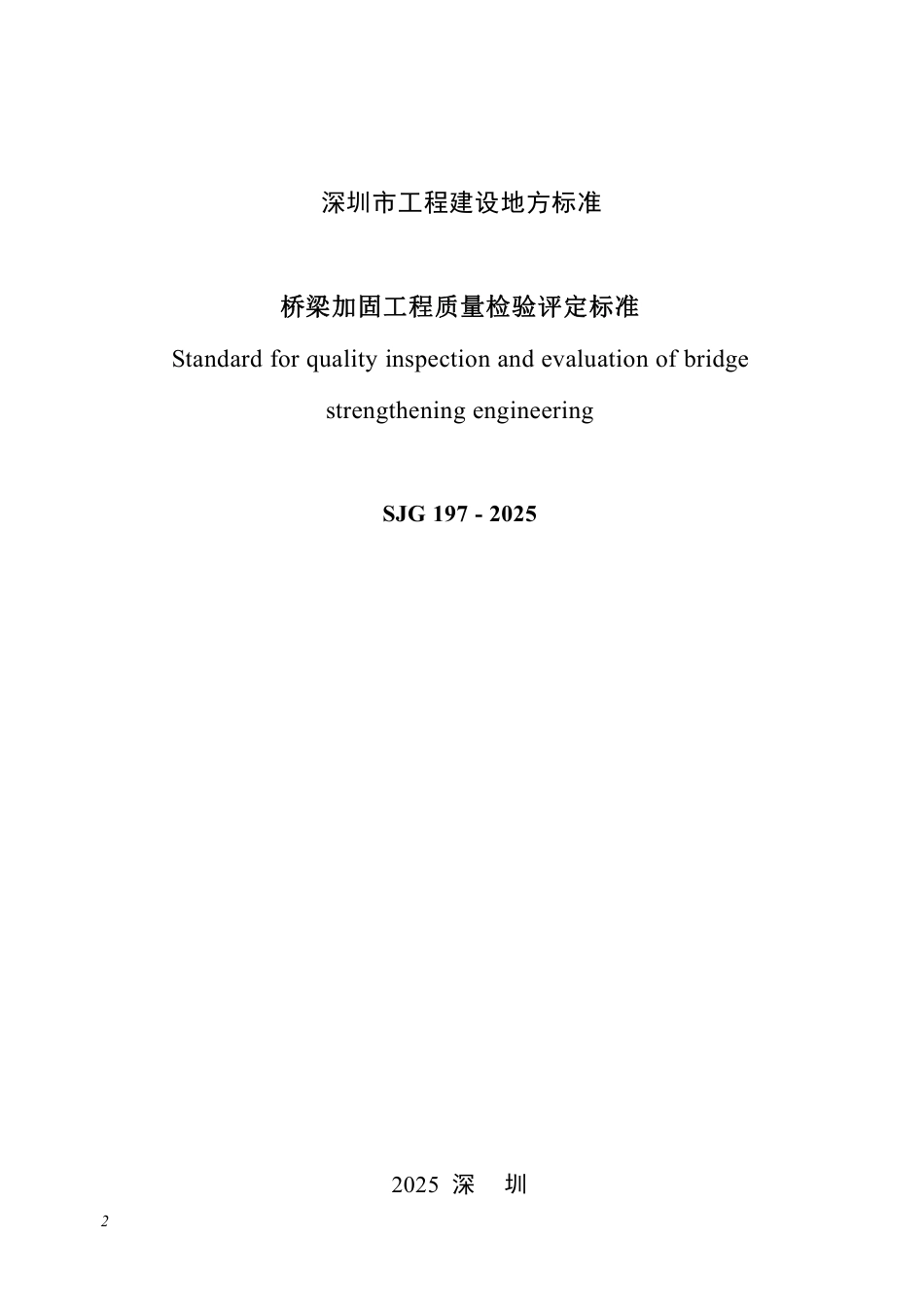 深圳市工程建设地方标准

桥梁加固工程质量检验评定标准

Standard for quality inspection and evaluation of bridge strengthening engineering

SJG 197 - 2025

2025 深 圳

2